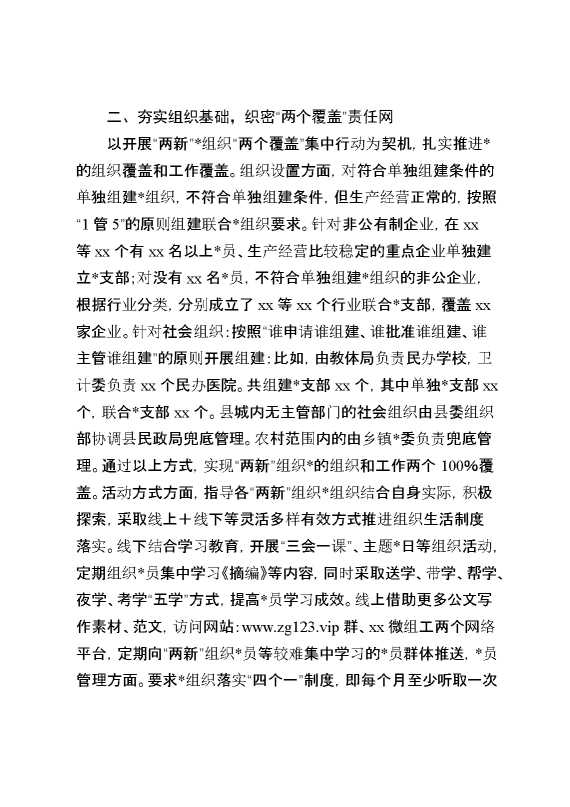 二、夯实组织基础，织密"两个覆盖"责任网

以开展"两新"*组织"两个覆盖"集中行动为契机，扎实推进*的组织覆盖和工作覆盖。组织设置方面，对符合单独组建条件的单独组建*组织，不符合单独组建条件，但生产经营正常的，按照"1管5"的原则组建联合*组织要求。针对非公有制企业，在xx等xx个有xx名以上*员、生产经营比较稳定的重点企业单独建立*支部；对没有xx名*员，不符合单独组建*组织的非公企业，根据行业分类，分别成立了xx等xx个行业联合*支部，覆盖xx家企业。针对社会组织：按照"谁申请谁组建、谁批准谁组建、谁主管谁组建"的原则开展组建：比如，由教体局负责民办学校，卫计委负责xx个民办医院。共组建*支部xx个，其中单独*支部xx个，联合*支部xx个。县城内无主管部门的社会组织由县委组织部协调县民政局兜底管理。农村范围内的由乡镇*委负责兜底管理。通过以上方式，实现"两新"组织*的组织和工作两个100%覆盖。活动方式方面，指导各"两新"组织*组织结合自身实际，积极探索，采取线上＋线下等灵活多样有效方式推进组织生活制度落实。线下结合学习教育，开展"三会一课"、主题*日等组织活动，定期组织*员集中学习《摘编》等内容，同时采取送学、带学、帮学、夜学、考学"五学"方式，提高*员学习成效。线上借助更多公文写作素材、范文，访问网站：www.zg123.vip群、xx微组工两个网络平台，定期向"两新"组织*员等较难集中学习的*员群体推送，*员管理方面。要求*组织落实"四个一"制度，即每个月至少听取一次